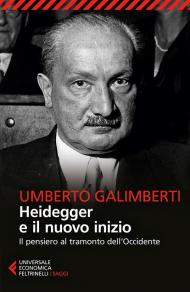 UMBERTO GALIMBERTI
Heidegger
e il nuovo inizio
Il pensiero al tramonto dell'Occidente

UNIVERSALE
ECONOMICA
FELTRINELLI / SAGGI